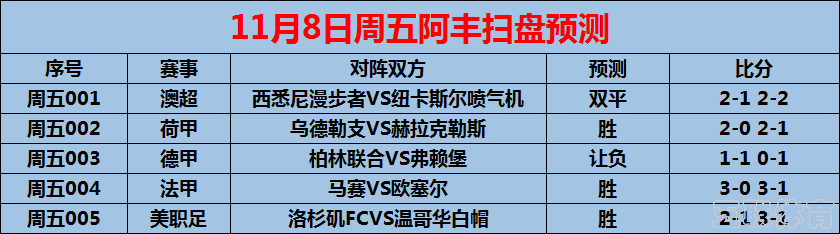 11月8日周五阿丰扫盘预测

| 序号 | 赛事 | 对阵双方 | 预测 | 比分 |
|---|---|---|---|---|
| 周五001 | 澳超 | 西悉尼漫步者VS纽卡斯尔喷气机 | 双平 | 2-1 2-2 |
| 周五002 | 荷甲 | 乌德勒支VS赫拉克勒斯 | 胜 | 2-0 2-1 |
| 周五003 | 德甲 | 柏林联合VS弗赖堡 | 让负 | 1-1 0-1 |
| 周五004 | 法甲 | 马赛VS欧塞尔 | 胜 | 3-0 3-1 |
| 周五005 | 美职足 | 洛杉矶FCVS温哥华白帽 | 胜 | 2-1 3-1 |